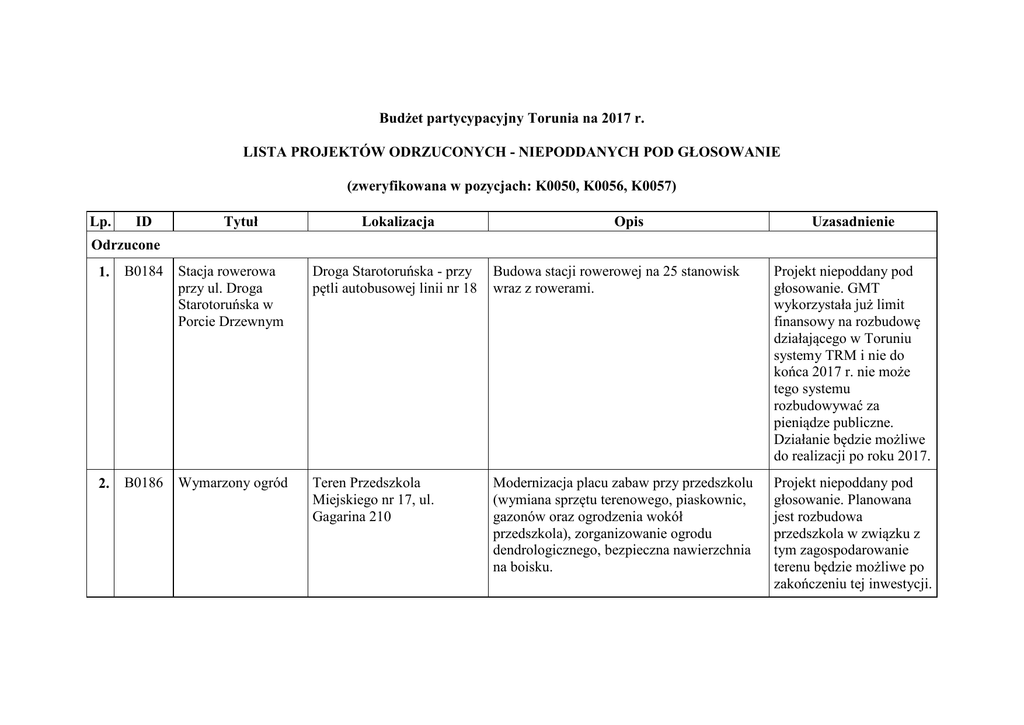 Budżet partycypacyjny Torunia na 2017 r.

LISTA PROJEKTÓW ODRZUCONYCH - NIEPODDANYCH POD GŁOSOWANIE

(zweryfikowana w pozycjach: K0050, K0056, K0057)

| Lp. | ID | Tytuł | Lokalizacja | Opis | Uzasadnienie |
|---|---|---|---|---|---|
| Odrzucone | | | | | |
| 1. | B0184 | Stacja rowerowa przy ul. Droga Starotoruńska w Porcie Drzewnym | Droga Starotoruńska - przy pętli autobusowej linii nr 18 | Budowa stacji rowerowej na 25 stanowisk wraz z rowerami. | Projekt niepoddany pod głosowanie. GMT wykorzystała już limit finansowy na rozbudowę działającego w Toruniu systemy TRM i nie do końca 2017 r. nie może tego systemu rozbudowywać za pieniądze publiczne. Działanie będzie możliwe do realizacji po roku 2017. |
| 2. | B0186 | Wymarzony ogród | Teren Przedszkola Miejskiego nr 17, ul. Gagarina 210 | Modernizacja placu zabaw przy przedszkolu (wymiana sprzętu terenowego, piaskownic, gazonów oraz ogrodzenia wokół przedszkola), zorganizowanie ogrodu dendrologicznego, bezpieczna nawierzchnia na boisku. | Projekt niepoddany pod głosowanie. Planowana jest rozbudowa przedszkola w związku z tym zagospodarowanie terenu będzie możliwe po zakończeniu tej inwestycji. |